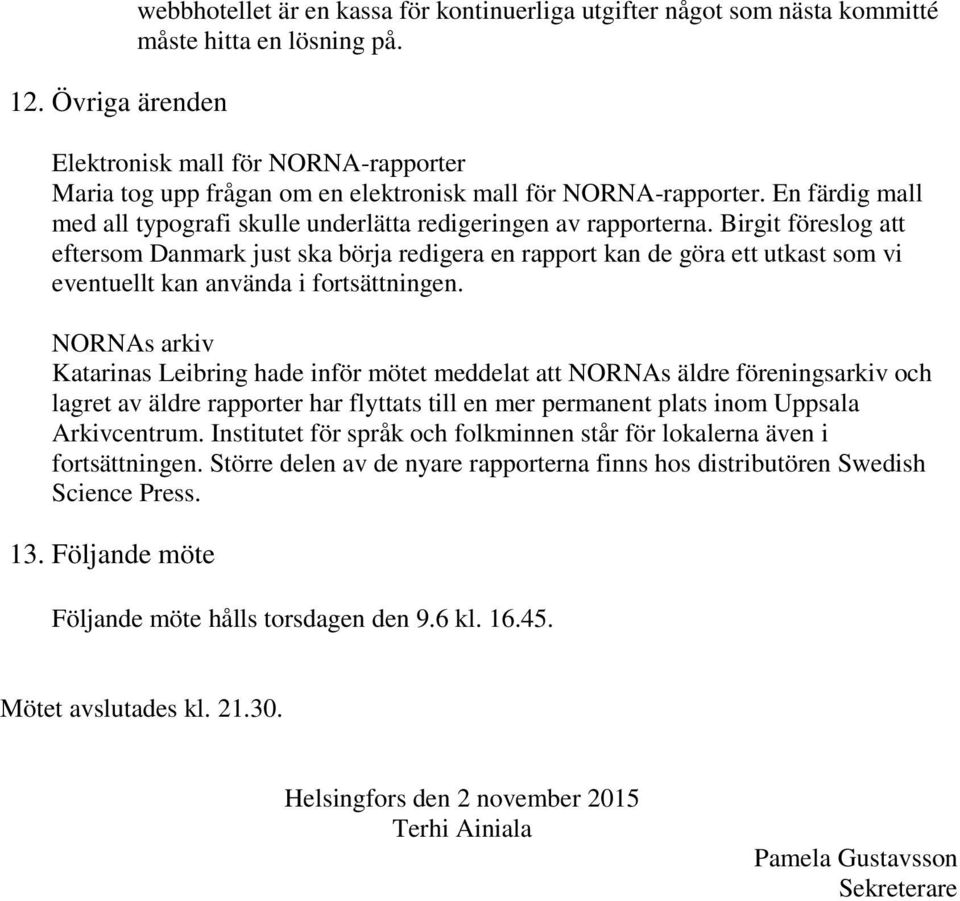 webbhotellet är en kassa för kontinuerliga utgifter något som nästa kommitté måste hitta en lösning på.

12. Övriga ärenden

Elektronisk mall för NORNA-rapporter
Maria tog upp frågan om en elektronisk mall för NORNA-rapporter. En färdig mall med all typografi skulle underlätta redigeringen av rapporterna. Birgit föreslog att eftersom Danmark just ska börja redigera en rapport kan de göra ett utkast som vi eventuellt kan använda i fortsättningen.

NORNAs arkiv
Katarinas Leibring hade inför mötet meddelat att NORNAs äldre föreningsarkiv och lagret av äldre rapporter har flyttats till en mer permanent plats inom Uppsala Arkivcentrum. Institutet för språk och folkminnen står för lokalerna även i fortsättningen. Större delen av de nyare rapporterna finns hos distributören Swedish Science Press.

13. Följande möte

Följande möte hålls torsdagen den 9.6 kl. 16.45.

Mötet avslutades kl. 21.30.

Helsingfors den 2 november 2015
Terhi Ainiala

Pamela Gustavsson
Sekreterare